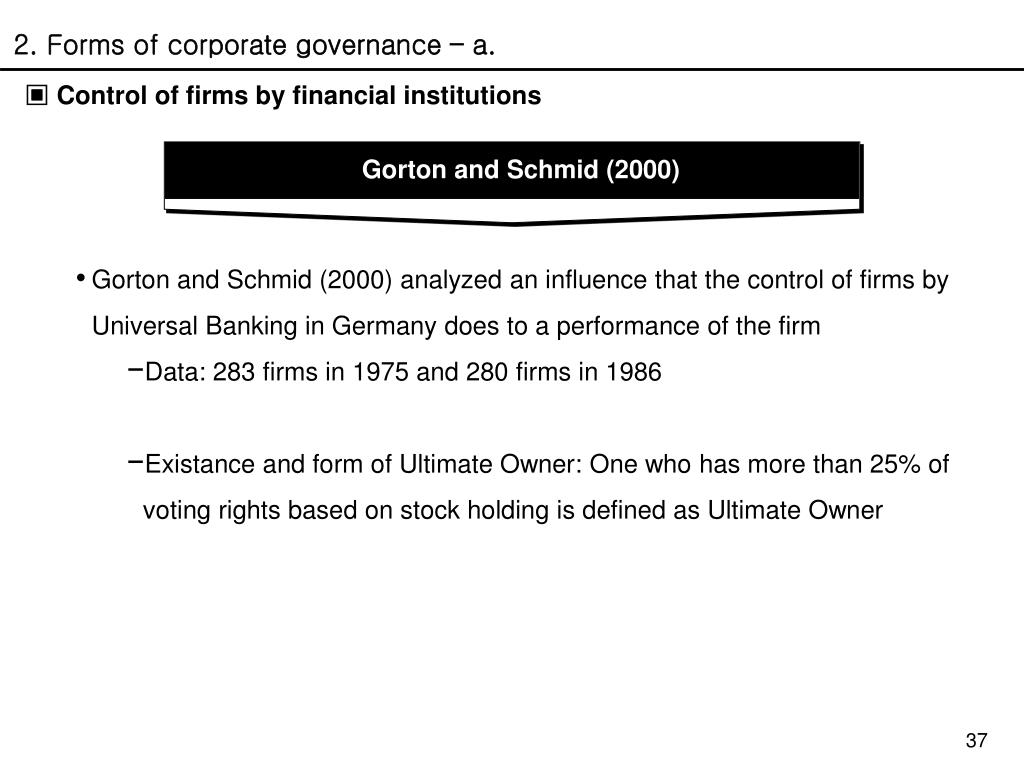 2. Forms of corporate governance – a.

▣ Control of firms by financial institutions

Gorton and Schmid (2000)

• Gorton and Schmid (2000) analyzed an influence that the control of firms by Universal Banking in Germany does to a performance of the firm

–Data: 283 firms in 1975 and 280 firms in 1986

–Existance and form of Ultimate Owner: One who has more than 25% of voting rights based on stock holding is defined as Ultimate Owner

37